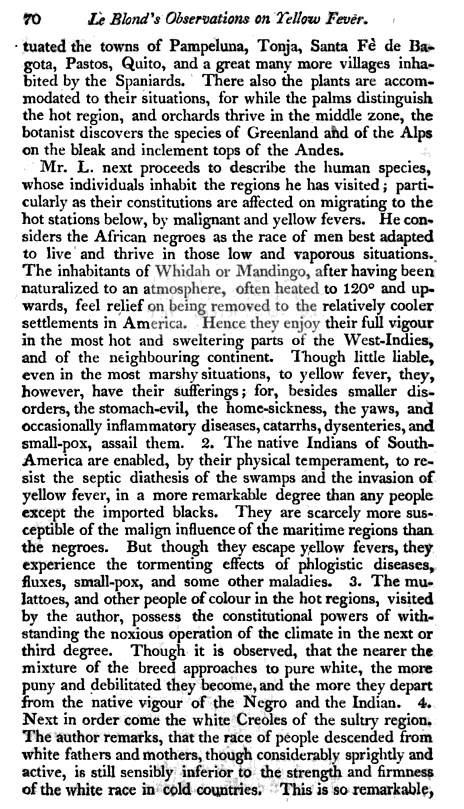 70 Le Blond's Observations on Yellow Fever.

tuated the towns of Pampeluna, Tonja, Santa Fè de Bagota, Pastos, Quito, and a great many more villages inhabited by the Spaniards. There also the plants are accommodated to their situations, for while the palms distinguish the hot region, and orchards thrive in the middle zone, the botanist discovers the species of Greenland and of the Alps on the bleak and inclement tops of the Andes.

Mr. L. next proceeds to describe the human species, whose individuals inhabit the regions he has visited; particularly as their constitutions are affected on migrating to the hot stations below, by malignant and yellow fevers. He considers the African negroes as the race of men best adapted to live and thrive in those low and vaporous situations. The inhabitants of Whidah or Mandingo, after having been naturalized to an atmosphere, often heated to 120° and upwards, feel relief on being removed to the relatively cooler settlements in America. Hence they enjoy their full vigour in the most hot and sweltering parts of the West-Indies, and of the neighbouring continent. Though little liable, even in the most marshy situations, to yellow fever, they, however, have their sufferings; for, besides smaller disorders, the stomach-evil, the home-sickness, the yaws, and occasionally inflammatory diseases, catarrhs, dysenteries, and small-pox, assail them. 2. The native Indians of South-America are enabled, by their physical temperament, to resist the septic diathesis of the swamps and the invasion of yellow fever, in a more remarkable degree than any people except the imported blacks. They are scarcely more susceptible of the malign influence of the maritime regions than the negroes. But though they escape yellow fevers, they experience the tormenting effects of phlogistic diseases, fluxes, small-pox, and some other maladies. 3. The mulattoes, and other people of colour in the hot regions, visited by the author, possess the constitutional powers of withstanding the noxious operation of the climate in the next or third degree. Though it is observed, that the nearer the mixture of the breed approaches to pure white, the more puny and debilitated they become, and the more they depart from the native vigour of the Negro and the Indian. 4. Next in order come the white Creoles of the sultry region. The author remarks, that the race of people descended from white fathers and mothers, though considerably sprightly and active, is still sensibly inferior to the strength and firmness of the white race in cold countries. This is so remarkable,